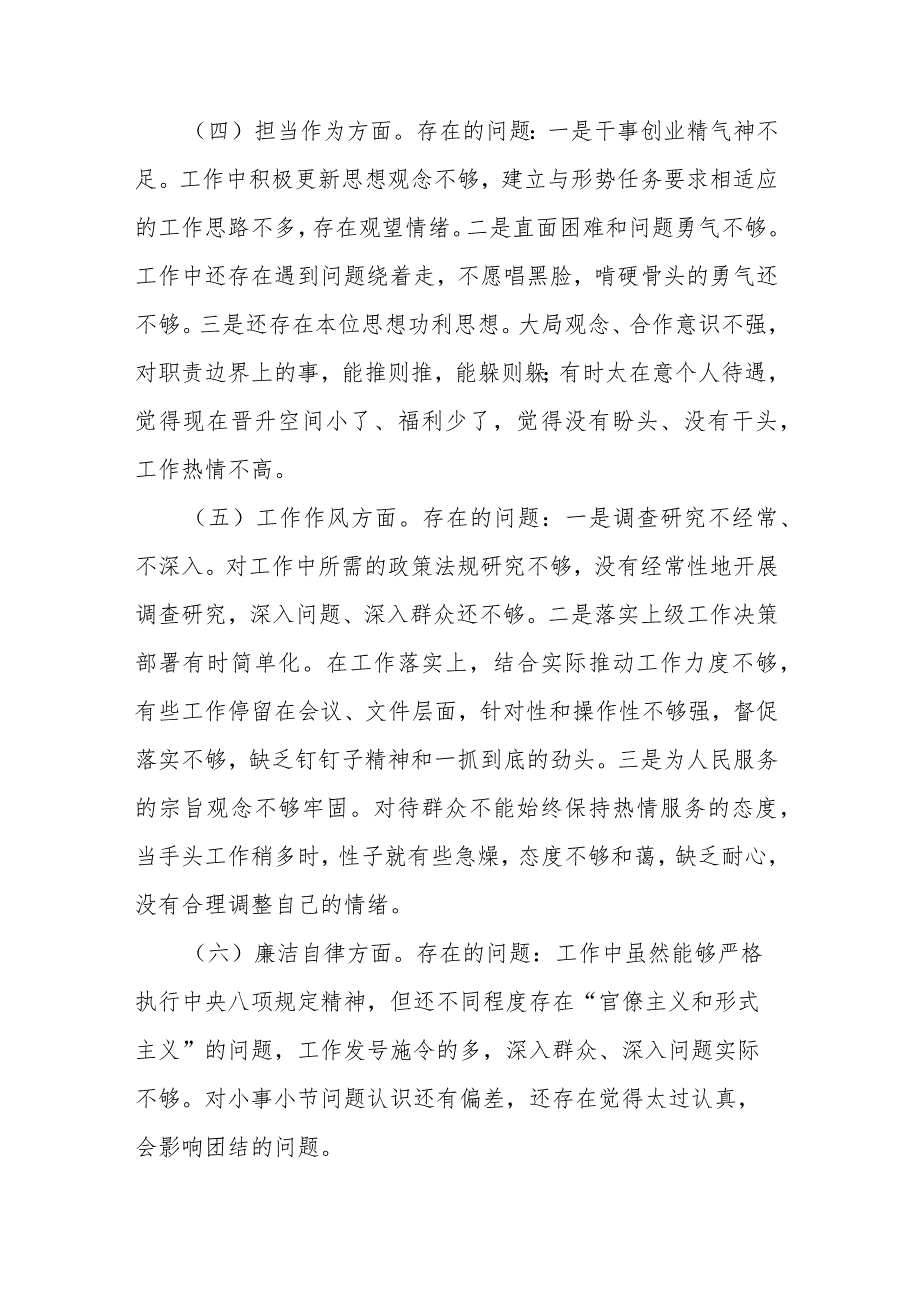 （四）担当作为方面。存在的问题：一是干事创业精气神不足。工作中积极更新思想观念不够，建立与形势任务要求相适应的工作思路不多，存在观望情绪。二是直面困难和问题勇气不够。工作中还存在遇到问题绕着走，不愿唱黑脸，啃硬骨头的勇气还不够。三是还存在本位思想功利思想。大局观念、合作意识不强，对职责边界上的事，能推则推，能躲则躲；有时太在意个人待遇，觉得现在晋升空间小了、福利少了，觉得没有盼头、没有干头，工作热情不高。

（五）工作作风方面。存在的问题：一是调查研究不经常、不深入。对工作中所需的政策法规研究不够，没有经常性地开展调查研究，深入问题、深入群众还不够。二是落实上级工作决策部署有时简单化。在工作落实上，结合实际推动工作力度不够，有些工作停留在会议、文件层面，针对性和操作性不够强，督促落实不够，缺乏钉钉子精神和一抓到底的劲头。三是为人民服务的宗旨观念不够牢固。对待群众不能始终保持热情服务的态度，当手头工作稍多时，性子就有些急燥，态度不够和蔼，缺乏耐心，没有合理调整自己的情绪。

（六）廉洁自律方面。存在的问题：工作中虽然能够严格执行中央八项规定精神，但还不同程度存在“官僚主义和形式主义”的问题，工作发号施令的多，深入群众、深入问题实际不够。对小事小节问题认识还有偏差，还存在觉得太过认真，会影响团结的问题。